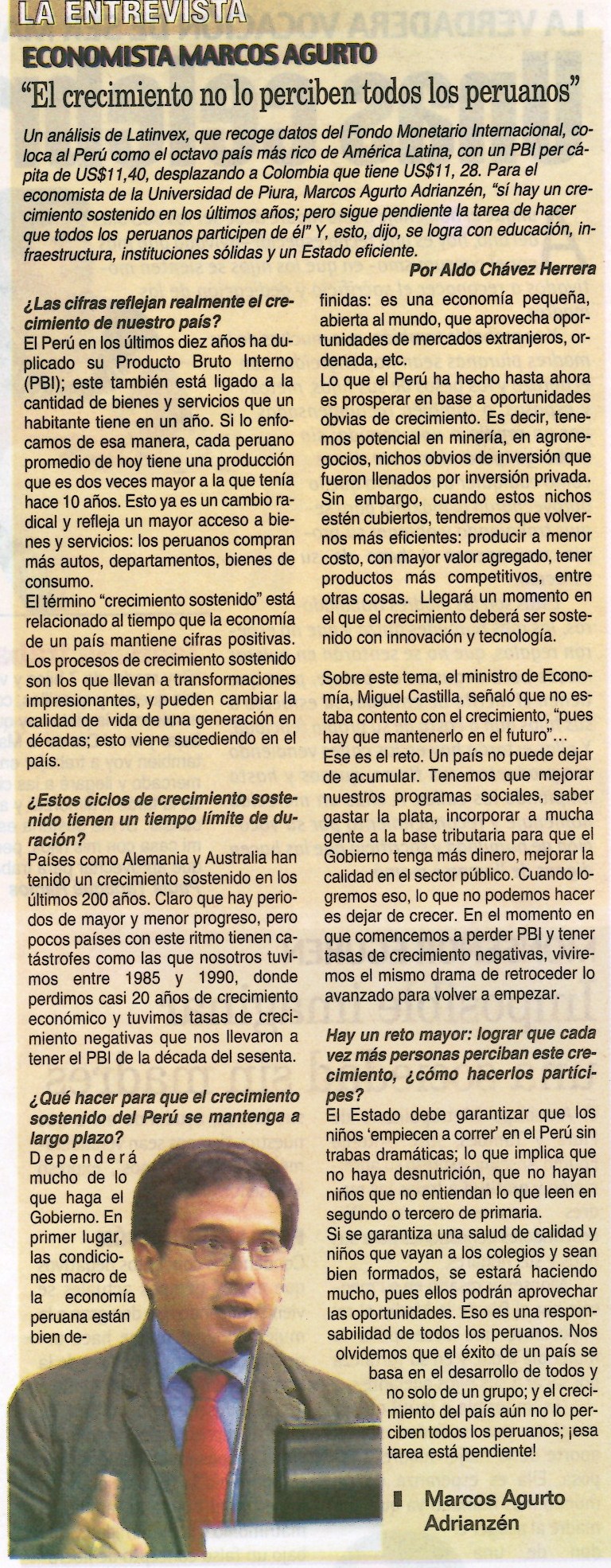 LA ENTREVISTA

ECONOMISTA MARCOS AGURTO

"El crecimiento no lo perciben todos los peruanos"

Un análisis de Latinvex, que recoge datos del Fondo Monetario Internacional, coloca al Perú como el octavo país más rico de América Latina, con un PBI per cápita de US$11,40, desplazando a Colombia que tiene US$11, 28. Para el economista de la Universidad de Piura, Marcos Agurto Adrianzén, "sí hay un crecimiento sostenido en los últimos años; pero sigue pendiente la tarea de hacer que todos los peruanos participen de él" Y, esto, dijo, se logra con educación, infraestructura, instituciones sólidas y un Estado eficiente.

Por Aldo Chávez Herrera

¿Las cifras reflejan realmente el crecimiento de nuestro país?
El Perú en los últimos diez años ha duplicado su Producto Bruto Interno (PBI); este también está ligado a la cantidad de bienes y servicios que un habitante tiene en un año. Si lo enfocamos de esa manera, cada peruano promedio de hoy tiene una producción que es dos veces mayor a la que tenía hace 10 años. Esto ya es un cambio radical y refleja un mayor acceso a bienes y servicios: los peruanos compran más autos, departamentos, bienes de consumo.
El término "crecimiento sostenido" está relacionado al tiempo que la economía de un país mantiene cifras positivas. Los procesos de crecimiento sostenido son los que llevan a transformaciones impresionantes, y pueden cambiar la calidad de vida de una generación en décadas; esto viene sucediendo en el país.

¿Estos ciclos de crecimiento sostenido tienen un tiempo límite de duración?
Países como Alemania y Australia han tenido un crecimiento sostenido en los últimos 200 años. Claro que hay periodos de mayor y menor progreso, pero pocos países con este ritmo tienen catástrofes como las que nosotros tuvimos entre 1985 y 1990, donde perdimos casi 20 años de crecimiento económico y tuvimos tasas de crecimiento negativas que nos llevaron a tener el PBI de la década del sesenta.

¿Qué hacer para que el crecimiento sostenido del Perú se mantenga a largo plazo?
Dependerá mucho de lo que haga el Gobierno. En primer lugar, las condiciones macro de la economía peruana están bien definidas: es una economía pequeña, abierta al mundo, que aprovecha oportunidades de mercados extranjeros, ordenada, etc.
Lo que el Perú ha hecho hasta ahora es prosperar en base a oportunidades obvias de crecimiento. Es decir, tenemos potencial en minería, en agronegocios, nichos obvios de inversión que fueron llenados por inversión privada. Sin embargo, cuando estos nichos estén cubiertos, tendremos que volvernos más eficientes: producir a menor costo, con mayor valor agregado, tener productos más competitivos, entre otras cosas. Llegará un momento en el que el crecimiento deberá ser sostenido con innovación y tecnología.

Sobre este tema, el ministro de Economía, Miguel Castilla, señaló que no estaba contento con el crecimiento, "pues hay que mantenerlo en el futuro"...
Ese es el reto. Un país no puede dejar de acumular. Tenemos que mejorar nuestros programas sociales, saber gastar la plata, incorporar a mucha gente a la base tributaria para que el Gobierno tenga más dinero, mejorar la calidad en el sector público. Cuando logremos eso, lo que no podemos hacer es dejar de crecer. En el momento en que comencemos a perder PBI y tener tasas de crecimiento negativas, viviremos el mismo drama de retroceder lo avanzado para volver a empezar.

Hay un reto mayor: lograr que cada vez más personas perciban este crecimiento, ¿cómo hacerlos partícipes?
El Estado debe garantizar que los niños 'empiecen a correr' en el Perú sin trabas dramáticas; lo que implica que no haya desnutrición, que no hayan niños que no entiendan lo que leen en segundo o tercero de primaria.
Si se garantiza una salud de calidad y niños que vayan a los colegios y sean bien formados, se estará haciendo mucho, pues ellos podrán aprovechar las oportunidades. Eso es una responsabilidad de todos los peruanos. Nos olvidemos que el éxito de un país se basa en el desarrollo de todos y no solo de un grupo; y el crecimiento del país aún no lo perciben todos los peruanos; ¡esa tarea está pendiente!

Marcos Agurto Adrianzén